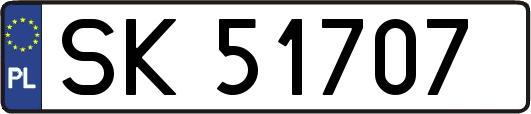 PL
SK 51707